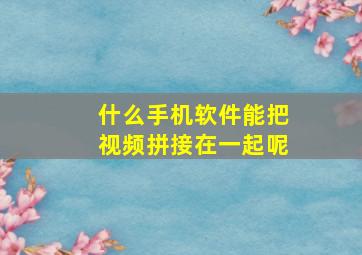 什么手机软件能把视频拼接在一起呢